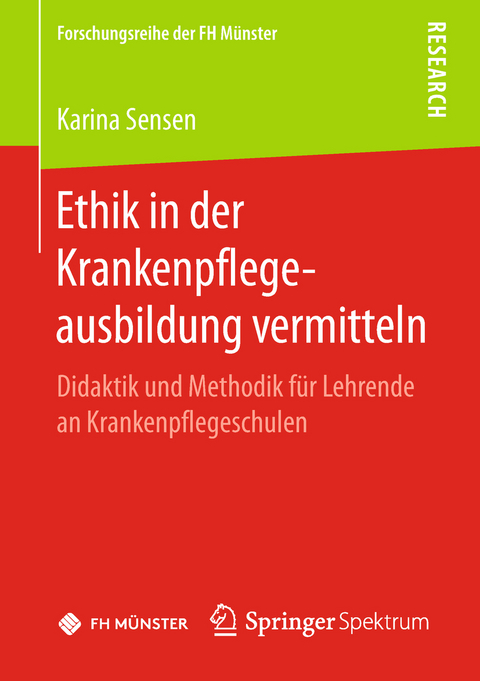 Forschungsreihe der FH Münster

RESEARCH

Karina Sensen

Ethik in der Krankenpflegeausbildung vermitteln

Didaktik und Methodik für Lehrende an Krankenpflegeschulen

FH MÜNSTER

Springer Spektrum